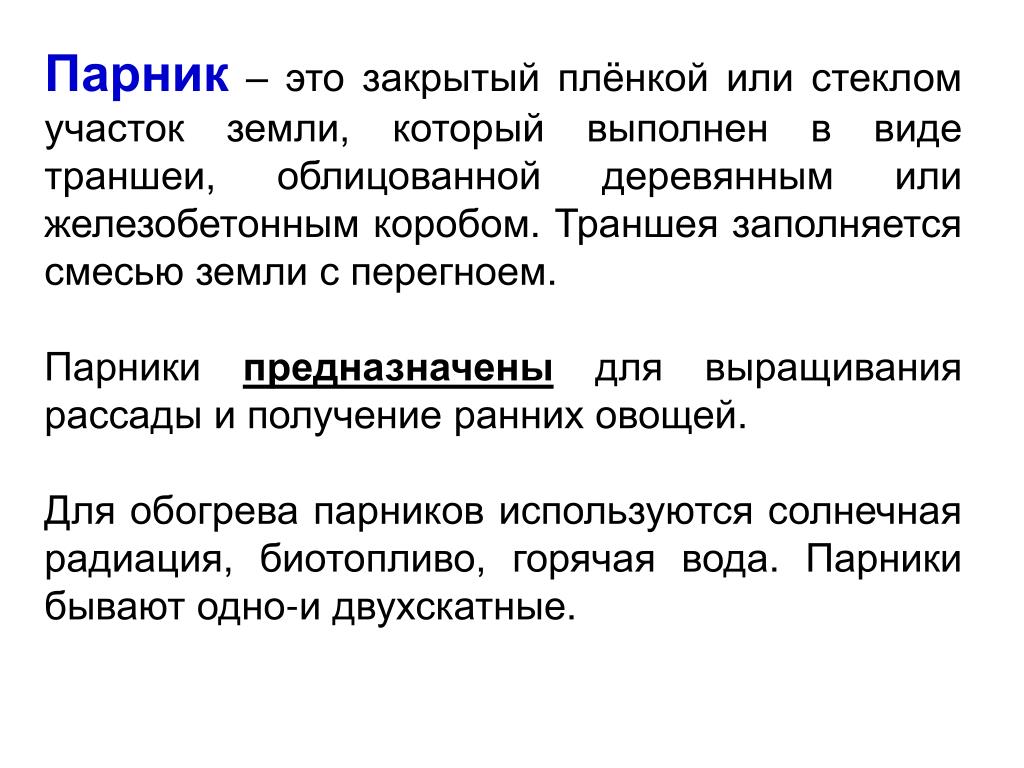 Парник – это закрытый плёнкой или стеклом участок земли, который выполнен в виде траншеи, облицованной деревянным или железобетонным коробом. Траншея заполняется смесью земли с перегноем.

Парники предназначены для выращивания рассады и получение ранних овощей.

Для обогрева парников используются солнечная радиация, биотопливо, горячая вода. Парники бывают одно-и двухскатные.